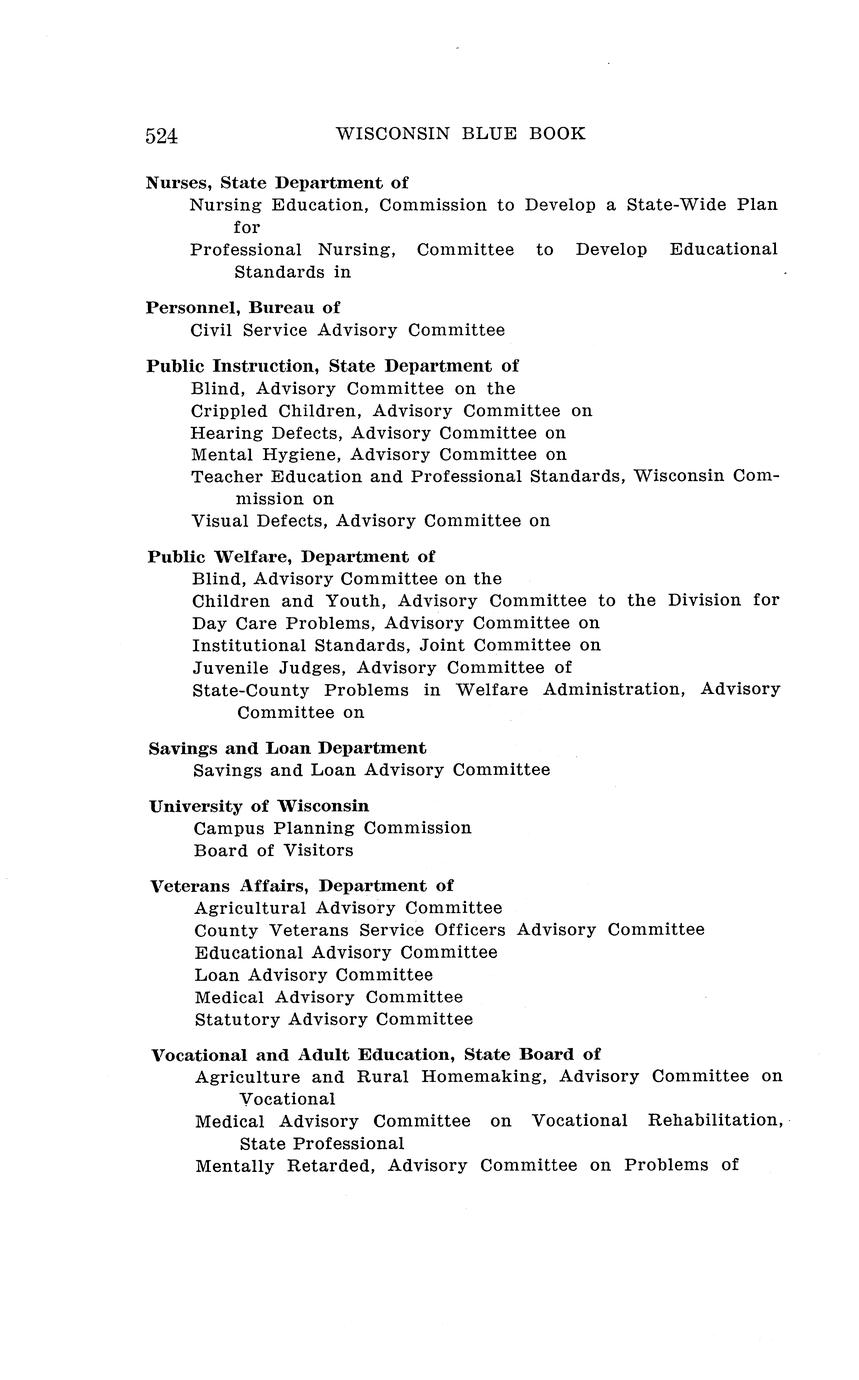 524 WISCONSIN BLUE BOOK

Nurses, State Department of
Nursing Education, Commission to Develop a State-Wide Plan for
Professional Nursing, Committee to Develop Educational Standards in

Personnel, Bureau of
Civil Service Advisory Committee

Public Instruction, State Department of
Blind, Advisory Committee on the
Crippled Children, Advisory Committee on
Hearing Defects, Advisory Committee on
Mental Hygiene, Advisory Committee on
Teacher Education and Professional Standards, Wisconsin Commission on
Visual Defects, Advisory Committee on

Public Welfare, Department of
Blind, Advisory Committee on the
Children and Youth, Advisory Committee to the Division for
Day Care Problems, Advisory Committee on
Institutional Standards, Joint Committee on
Juvenile Judges, Advisory Committee of
State-County Problems in Welfare Administration, Advisory Committee on

Savings and Loan Department
Savings and Loan Advisory Committee

University of Wisconsin
Campus Planning Commission
Board of Visitors

Veterans Affairs, Department of
Agricultural Advisory Committee
County Veterans Service Officers Advisory Committee
Educational Advisory Committee
Loan Advisory Committee
Medical Advisory Committee
Statutory Advisory Committee

Vocational and Adult Education, State Board of
Agriculture and Rural Homemaking, Advisory Committee on Vocational
Medical Advisory Committee on Vocational Rehabilitation, State Professional
Mentally Retarded, Advisory Committee on Problems of